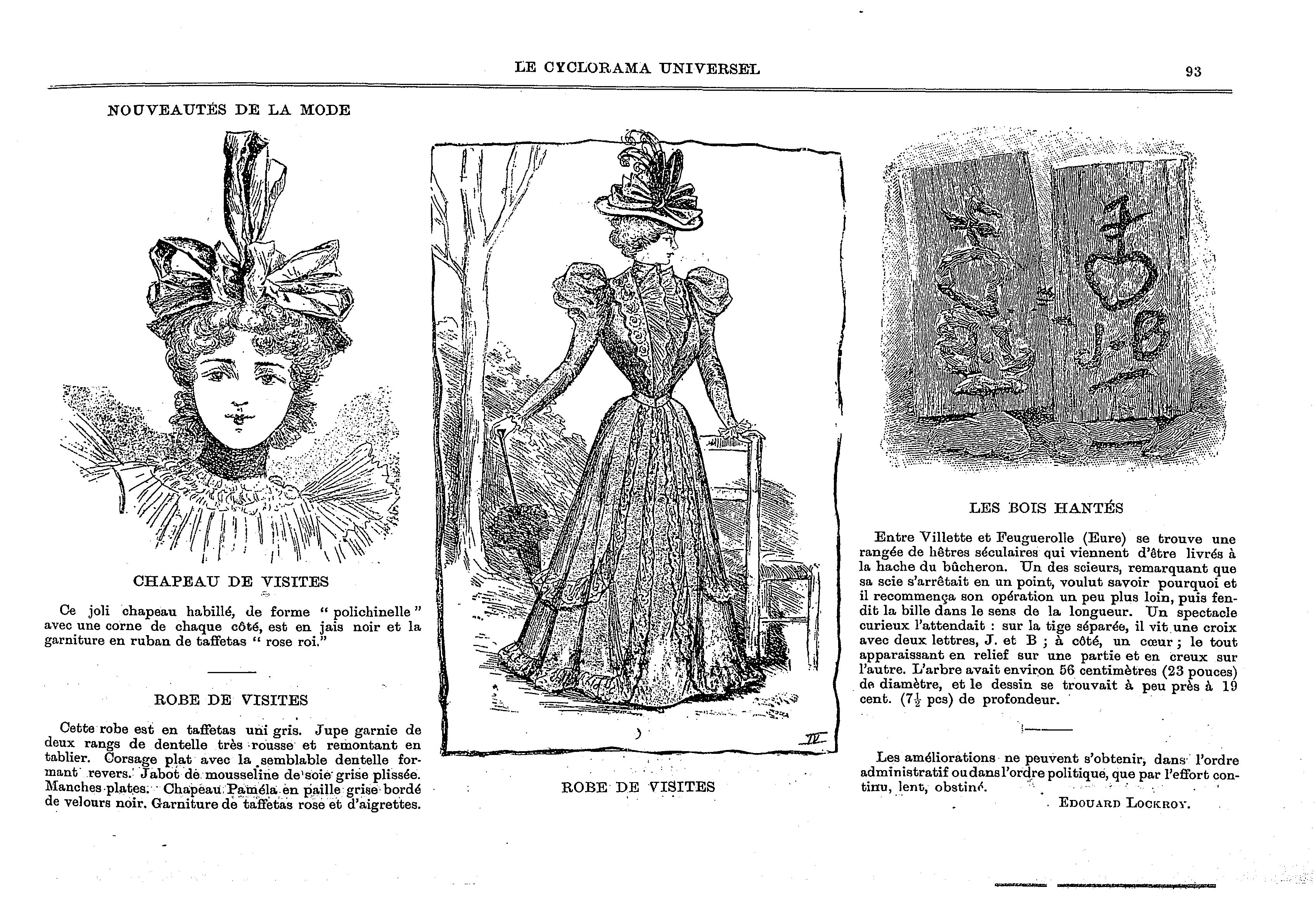 LE CYCLORAMA UNIVERSEL

93

NOUVEAUTÉS DE LA MODE

CHAPEAU DE VISITES

Ce joli chapeau habillé, de forme " polichinelle " avec une corne de chaque côté, est en jais noir et la garniture en ruban de taffetas " rose roi."

ROBE DE VISITES

Cette robe est en taffetas uni gris. Jupe garnie de deux rangs de dentelle très rousse et remontant en tablier. Corsage plat avec la semblable dentelle formant revers. Jabot de mousseline de soie grise plissée. Manches plates. Chapeau Paméla en paille grise bordé de velours noir. Garniture de taffetas rose et d'aigrettes.

ROBE DE VISITES

LES BOIS HANTÉS

Entre Villette et Feuguerolle (Eure) se trouve une rangée de hêtres séculaires qui viennent d'être livrés à la hache du bûcheron. Un des scieurs, remarquant que sa scie s'arrêtait en un point, voulut savoir pourquoi et il recommença son opération un peu plus loin, puis fendit la bille dans le sens de la longueur. Un spectacle curieux l'attendait : sur la tige séparée, il vit une croix avec deux lettres, J. et B ; à côté, un cœur ; le tout apparaissant en relief sur une partie et en creux sur l'autre. L'arbre avait environ 56 centimètres (23 pouces) de diamètre, et le dessin se trouvait à peu près à 19 cent. ($7\frac{1}{2}$ pcs) de profondeur.

Les améliorations ne peuvent s'obtenir, dans l'ordre administratif ou dans l'ordre politique, que par l'effort continu, lent, obstiné.

EDOUARD LOCKROY.